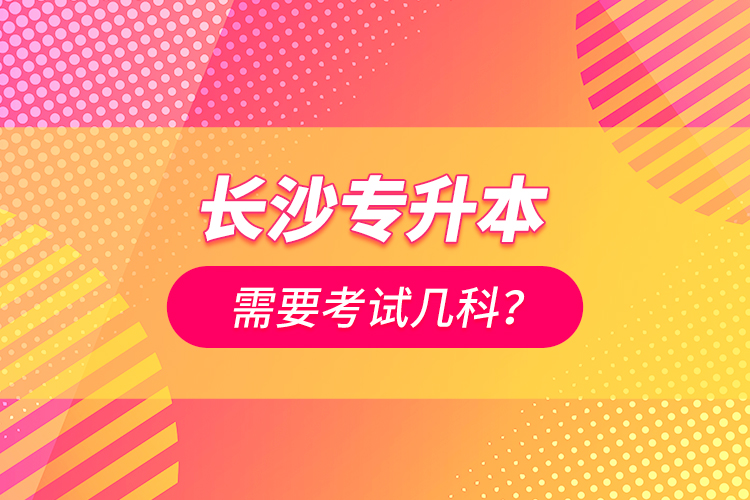 长沙专升本

需要考试几科？